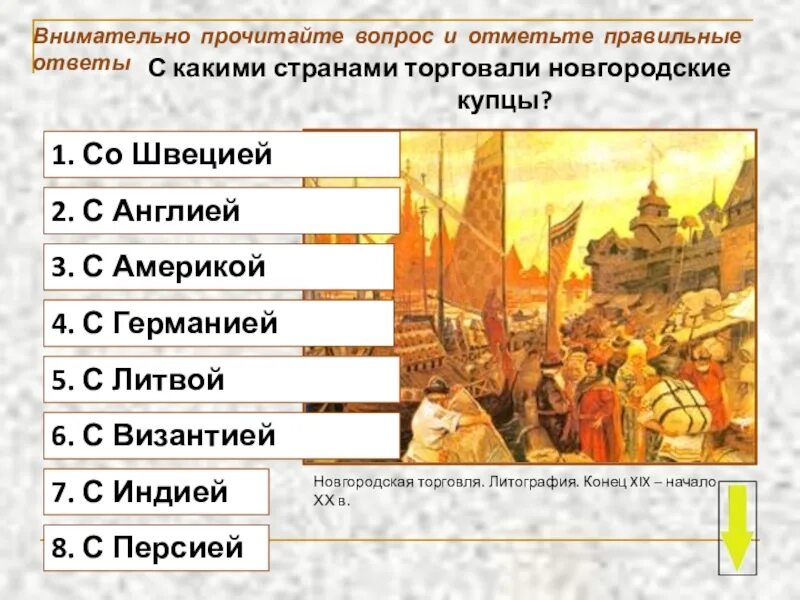 Внимательно прочитайте вопрос и отметьте правильные ответы

С какими странами торговали новгородские купцы?

1. Со Швецией

2. С Англией

3. С Америкой

4. С Германией

5. С Литвой

6. С Византией

7. С Индией

8. С Персией

Новгородская торговля. Литография. Конец XIX – начало XX в.